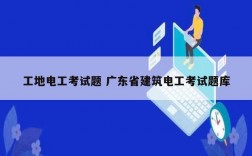 工地电工考试题 广东省建筑电工考试题库